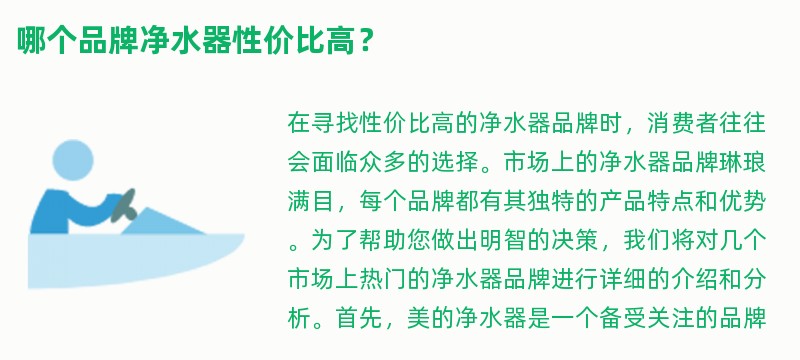 哪个品牌净水器性价比高？

在寻找性价比高的净水器品牌时，消费者往往会面临众多的选择。市场上的净水器品牌琳琅满目，每个品牌都有其独特的产品特点和优势。为了帮助您做出明智的决策，我们将对几个市场上热门的净水器品牌进行详细的介绍和分析。首先，美的净水器是一个备受关注的品牌